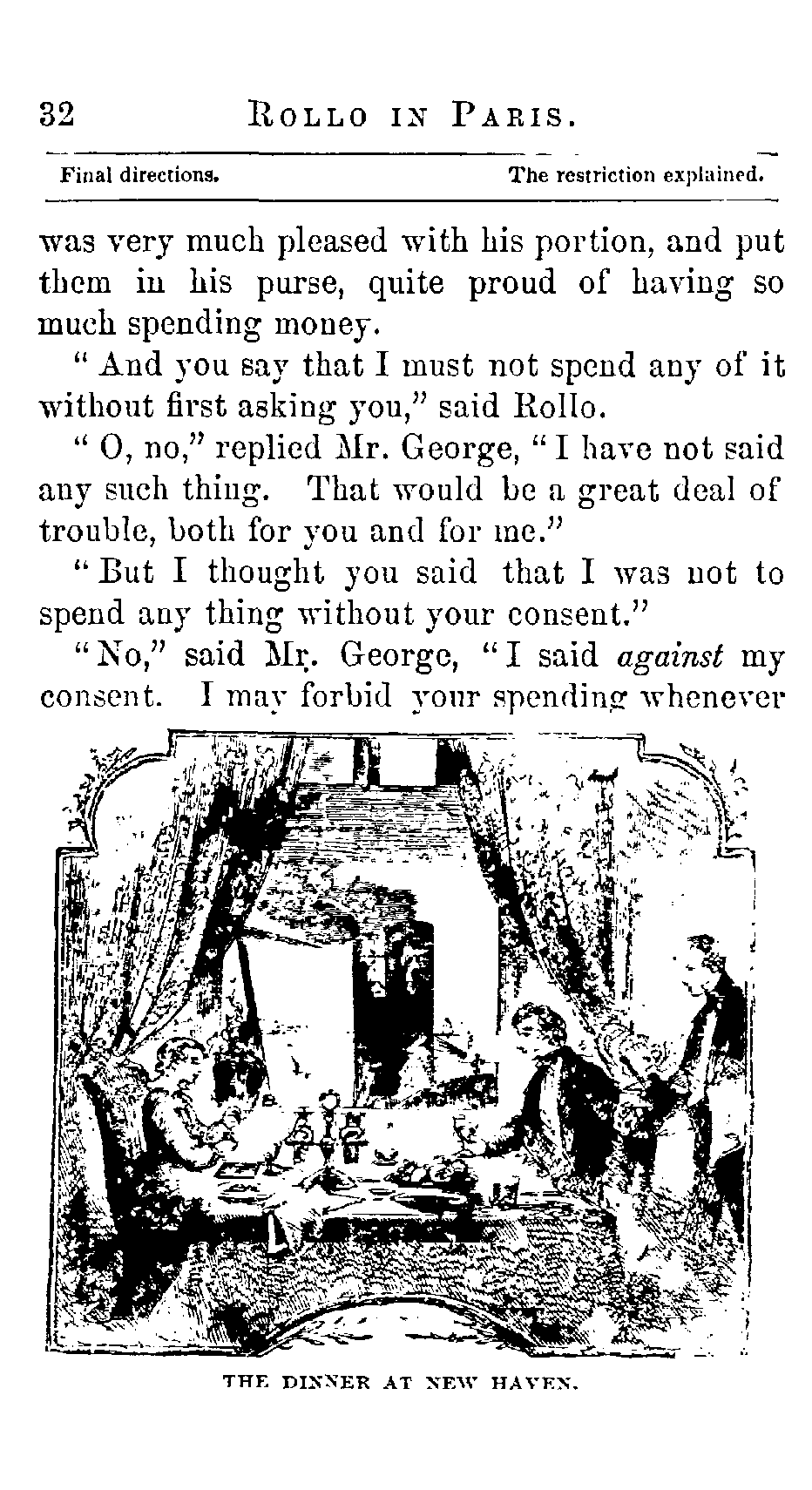 32 ROLLO IN PARIS.

Final directions. The restriction explained.

was very much pleased with his portion, and put them in his purse, quite proud of having so much spending money.

"And you say that I must not spend any of it without first asking you," said Rollo.

"O, no," replied Mr. George, "I have not said any such thing. That would be a great deal of trouble, both for you and for me."

"But I thought you said that I was not to spend any thing without your consent."

"No," said Mr. George, "I said against my consent. I may forbid your spending whenever

THE DINNER AT NEW HAVEN.